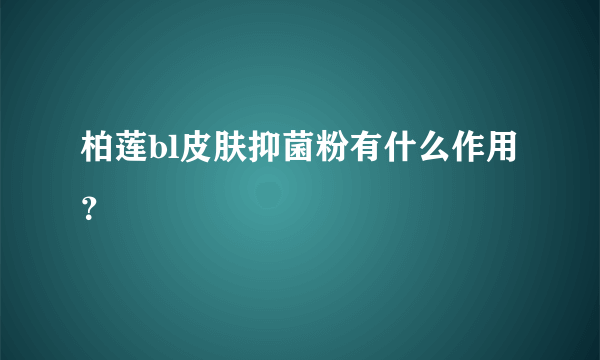 柏莲bl皮肤抑菌粉有什么作用？